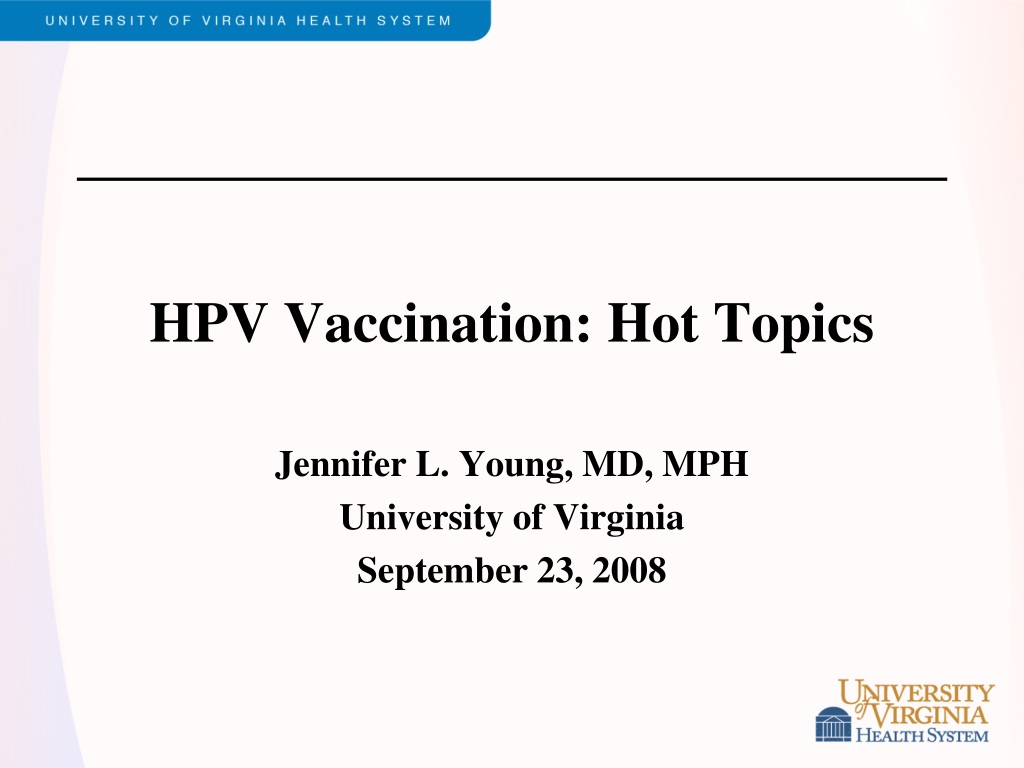 UNIVERSITY OF VIRGINIA HEALTH SYSTEM

HPV Vaccination: Hot Topics

Jennifer L. Young, MD, MPH
University of Virginia
September 23, 2008

UNIVERSITY of VIRGINIA
HEALTH SYSTEM